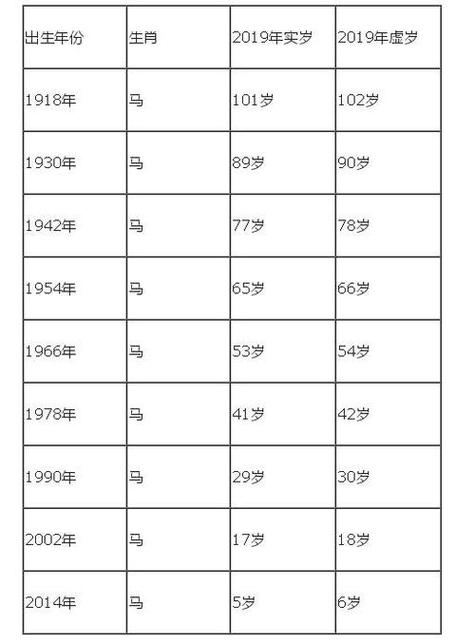 | 出生年份 | 生肖 | 2019年实岁 | 2019年虚岁 |
|---|---|---|---|
| 1918年 | 马 | 101岁 | 102岁 |
| 1930年 | 马 | 89岁 | 90岁 |
| 1942年 | 马 | 77岁 | 78岁 |
| 1954年 | 马 | 65岁 | 66岁 |
| 1966年 | 马 | 53岁 | 54岁 |
| 1978年 | 马 | 41岁 | 42岁 |
| 1990年 | 马 | 29岁 | 30岁 |
| 2002年 | 马 | 17岁 | 18岁 |
| 2014年 | 马 | 5岁 | 6岁 |